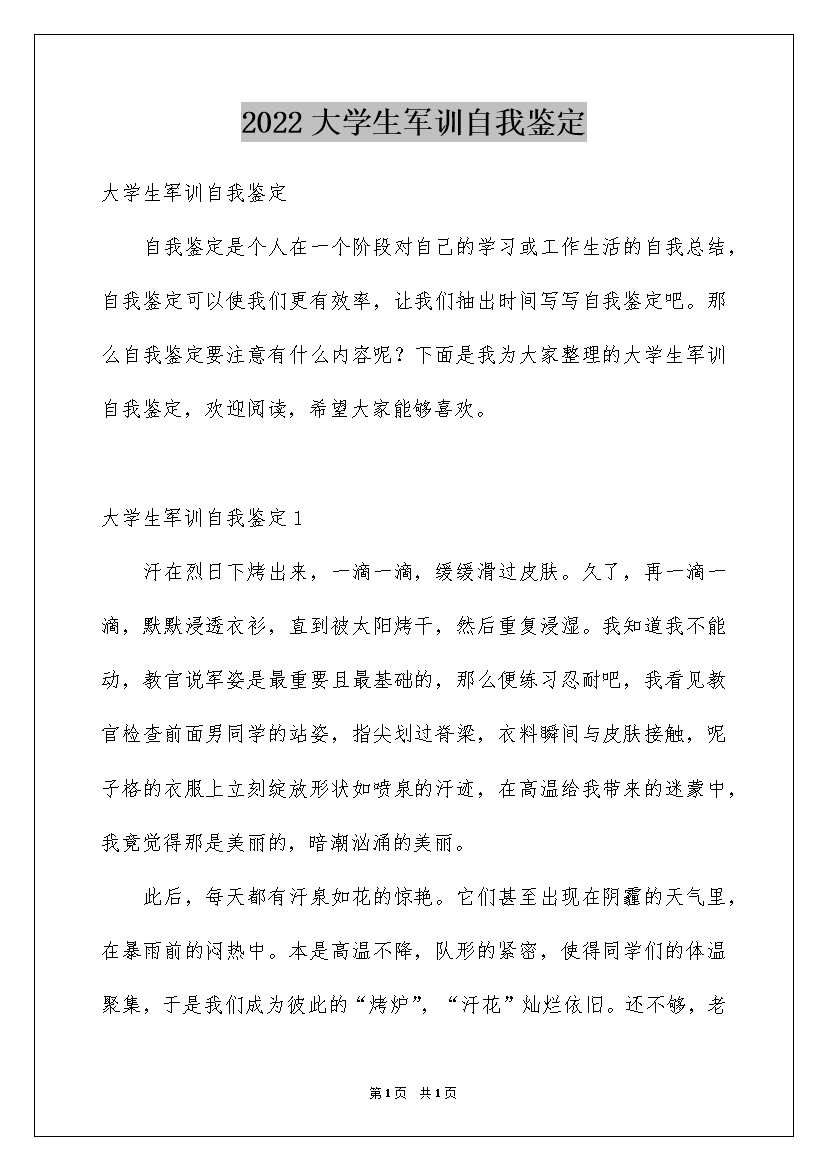 2022大学生军训自我鉴定

大学生军训自我鉴定

自我鉴定是个人在一个阶段对自己的学习或工作生活的自我总结，自我鉴定可以使我们更有效率，让我们抽出时间写写自我鉴定吧。那么自我鉴定要注意有什么内容呢？下面是我为大家整理的大学生军训自我鉴定，欢迎阅读，希望大家能够喜欢。

大学生军训自我鉴定1

汗在烈日下烤出来，一滴一滴，缓缓滑过皮肤。久了，再一滴一滴，默默浸透衣衫，直到被太阳烤干，然后重复浸湿。我知道我不能动，教官说军姿是最重要且最基础的，那么便练习忍耐吧，我看见教官检查前面男同学的站姿，指尖划过脊梁，衣料瞬间与皮肤接触，呢子格的衣服上立刻绽放形状如喷泉的汗迹，在高温给我带来的迷蒙中，我竟觉得那是美丽的，暗潮汹涌的美丽。

此后，每天都有汗泉如花的惊艳。它们甚至出现在阴霾的天气里，在暴雨前的闷热中。本是高温不降，队形的紧密，使得同学们的体温聚集，于是我们成为彼此的“烤炉”，“汗花”灿烂依旧。还不够，老

第1页 共1页